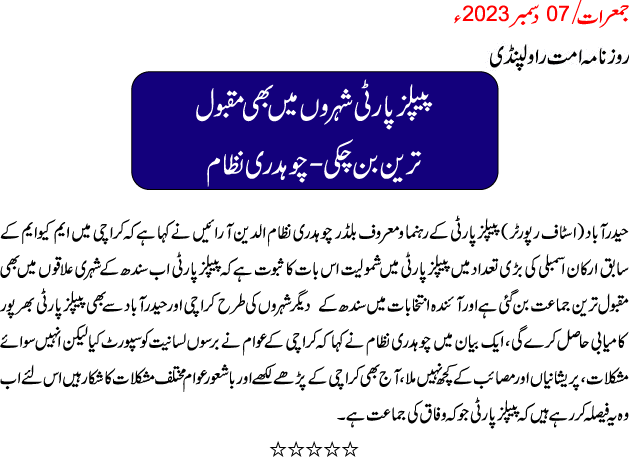 جمعرات/ 07 دسمبر 2023ء

روزنامہ امت راولپنڈی

پیپلز پارٹی شہروں میں بھی مقبول ترین بن چکی - چوہدری نظام

حیدرآباد (اسٹاف رپورٹر) پیپلز پارٹی کے رہنما و معروف بلڈر چوہدری نظام الدین آرائیں نے کہا ہے کہ کراچی میں ایم کیو ایم کے سابق ارکان اسمبلی کی بڑی تعداد میں پیپلز پارٹی میں شمولیت اس بات کا ثبوت ہے کہ پیپلز پارٹی اب سندھ کے شہری علاقوں میں بھی مقبول ترین جماعت بن گئی ہے اور آئندہ انتخابات میں سندھ کے دیگر شہروں کی طرح کراچی اور حیدرآباد سے بھی پیپلز پارٹی بھرپور کامیابی حاصل کرے گی، ایک بیان میں چوہدری نظام نے کہا کہ کراچی کے عوام نے برسوں لسانیت کو سپورٹ کیا لیکن انہیں سوائے مشکلات، پریشانیاں اور مصائب کے کچھ نہیں ملا، آج بھی کراچی کے پڑھے لکھے اور باشعور عوام مختلف مشکلات کا شکار ہیں اس لئے اب وہ یہ فیصلہ کر رہے ہیں کہ پیپلز پارٹی جو کہ وفاق کی جماعت ہے۔

☆☆☆☆☆